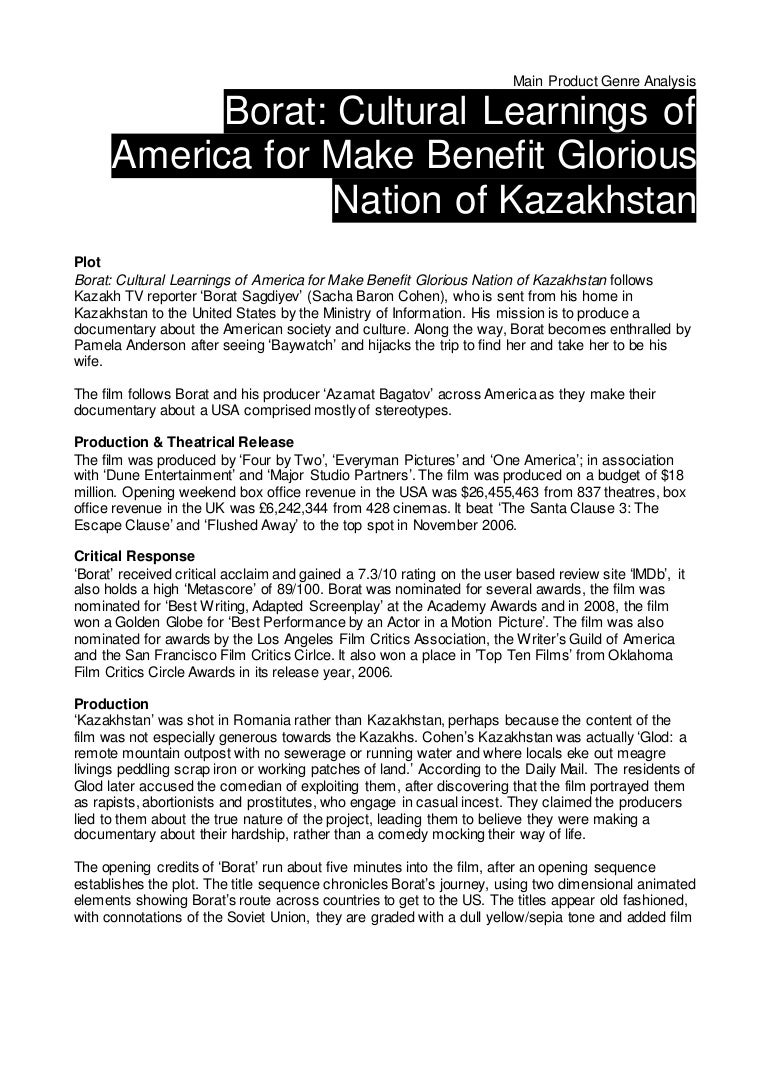 Main Product Genre Analysis

Borat: Cultural Learnings of America for Make Benefit Glorious Nation of Kazakhstan

Plot
Borat: Cultural Learnings of America for Make Benefit Glorious Nation of Kazakhstan follows Kazakh TV reporter 'Borat Sagdiyev' (Sacha Baron Cohen), who is sent from his home in Kazakhstan to the United States by the Ministry of Information. His mission is to produce a documentary about the American society and culture. Along the way, Borat becomes enthralled by Pamela Anderson after seeing 'Baywatch' and hijacks the trip to find her and take her to be his wife.

The film follows Borat and his producer 'Azamat Bagatov' across America as they make their documentary about a USA comprised mostly of stereotypes.

Production & Theatrical Release
The film was produced by 'Four by Two', 'Everyman Pictures' and 'One America'; in association with 'Dune Entertainment' and 'Major Studio Partners'. The film was produced on a budget of $18 million. Opening weekend box office revenue in the USA was $26,455,463 from 837 theatres, box office revenue in the UK was £6,242,344 from 428 cinemas. It beat 'The Santa Clause 3: The Escape Clause' and 'Flushed Away' to the top spot in November 2006.

Critical Response
'Borat' received critical acclaim and gained a 7.3/10 rating on the user based review site 'IMDb', it also holds a high 'Metascore' of 89/100. Borat was nominated for several awards, the film was nominated for 'Best Writing, Adapted Screenplay' at the Academy Awards and in 2008, the film won a Golden Globe for 'Best Performance by an Actor in a Motion Picture'. The film was also nominated for awards by the Los Angeles Film Critics Association, the Writer's Guild of America and the San Francisco Film Critics Cirlce. It also won a place in 'Top Ten Films' from Oklahoma Film Critics Circle Awards in its release year, 2006.

Production
'Kazakhstan' was shot in Romania rather than Kazakhstan, perhaps because the content of the film was not especially generous towards the Kazakhs. Cohen's Kazakhstan was actually 'Glod: a remote mountain outpost with no sewerage or running water and where locals eke out meagre livings peddling scrap iron or working patches of land.' According to the Daily Mail. The residents of Glod later accused the comedian of exploiting them, after discovering that the film portrayed them as rapists, abortionists and prostitutes, who engage in casual incest. They claimed the producers lied to them about the true nature of the project, leading them to believe they were making a documentary about their hardship, rather than a comedy mocking their way of life.

The opening credits of 'Borat' run about five minutes into the film, after an opening sequence establishes the plot. The title sequence chronicles Borat's journey, using two dimensional animated elements showing Borat's route across countries to get to the US. The titles appear old fashioned, with connotations of the Soviet Union, they are graded with a dull yellow/sepia tone and added film